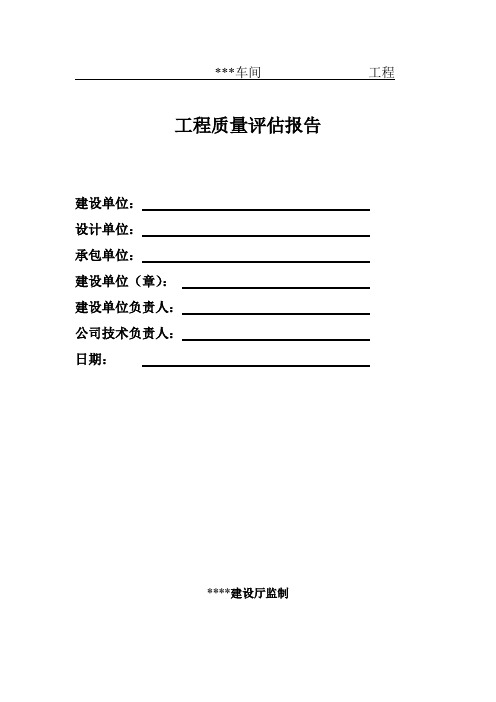 ***车间　　　　　　工程

工程质量评估报告

建设单位：

设计单位：

承包单位：

建设单位（章）：

建设单位负责人：

公司技术负责人：

日期：

****建设厅监制